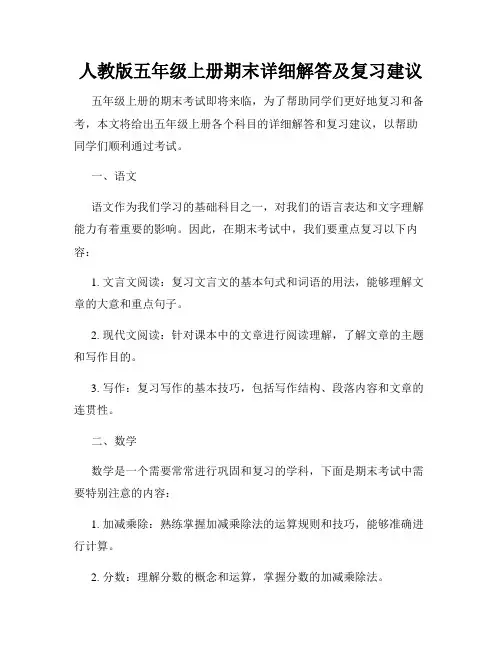 人教版五年级上册期末详细解答及复习建议

五年级上册的期末考试即将来临，为了帮助同学们更好地复习和备考，本文将给出五年级上册各个科目的详细解答和复习建议，以帮助同学们顺利通过考试。

一、语文

语文作为我们学习的基础科目之一，对我们的语言表达和文字理解能力有着重要的影响。因此，在期末考试中，我们要重点复习以下内容：

1. 文言文阅读：复习文言文的基本句式和词语的用法，能够理解文章的大意和重点句子。

2. 现代文阅读：针对课本中的文章进行阅读理解，了解文章的主题和写作目的。

3. 写作：复习写作的基本技巧，包括写作结构、段落内容和文章的连贯性。

二、数学

数学是一个需要常常进行巩固和复习的学科，下面是期末考试中需要特别注意的内容：

1. 加减乘除：熟练掌握加减乘除法的运算规则和技巧，能够准确进行计算。

2. 分数：理解分数的概念和运算，掌握分数的加减乘除法。